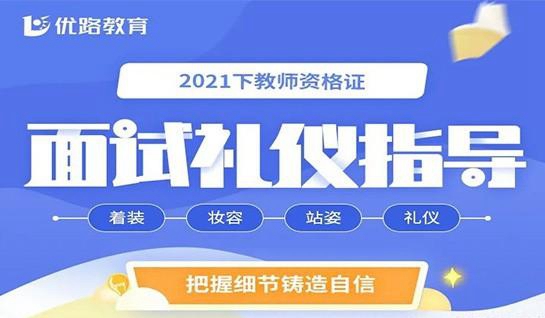 优路教育

2021下教师资格证

面试礼仪指导

着装 妆容 站姿 礼仪

把握细节铸造自信